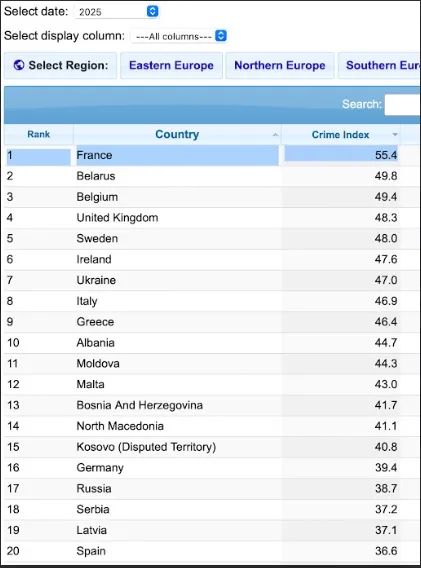 Select date: 2025

Select display column: ---All columns---

Select Region: Eastern Europe Northern Europe Southern Eur

Search:

| Rank | Country | Crime Index |
|---|---|---|
| 1 | France | 55.4 |
| 2 | Belarus | 49.8 |
| 3 | Belgium | 49.4 |
| 4 | United Kingdom | 48.3 |
| 5 | Sweden | 48.0 |
| 6 | Ireland | 47.6 |
| 7 | Ukraine | 47.0 |
| 8 | Italy | 46.9 |
| 9 | Greece | 46.4 |
| 10 | Albania | 44.7 |
| 11 | Moldova | 44.3 |
| 12 | Malta | 43.0 |
| 13 | Bosnia And Herzegovina | 41.7 |
| 14 | North Macedonia | 41.1 |
| 15 | Kosovo (Disputed Territory) | 40.8 |
| 16 | Germany | 39.4 |
| 17 | Russia | 38.7 |
| 18 | Serbia | 37.2 |
| 19 | Latvia | 37.1 |
| 20 | Spain | 36.6 |